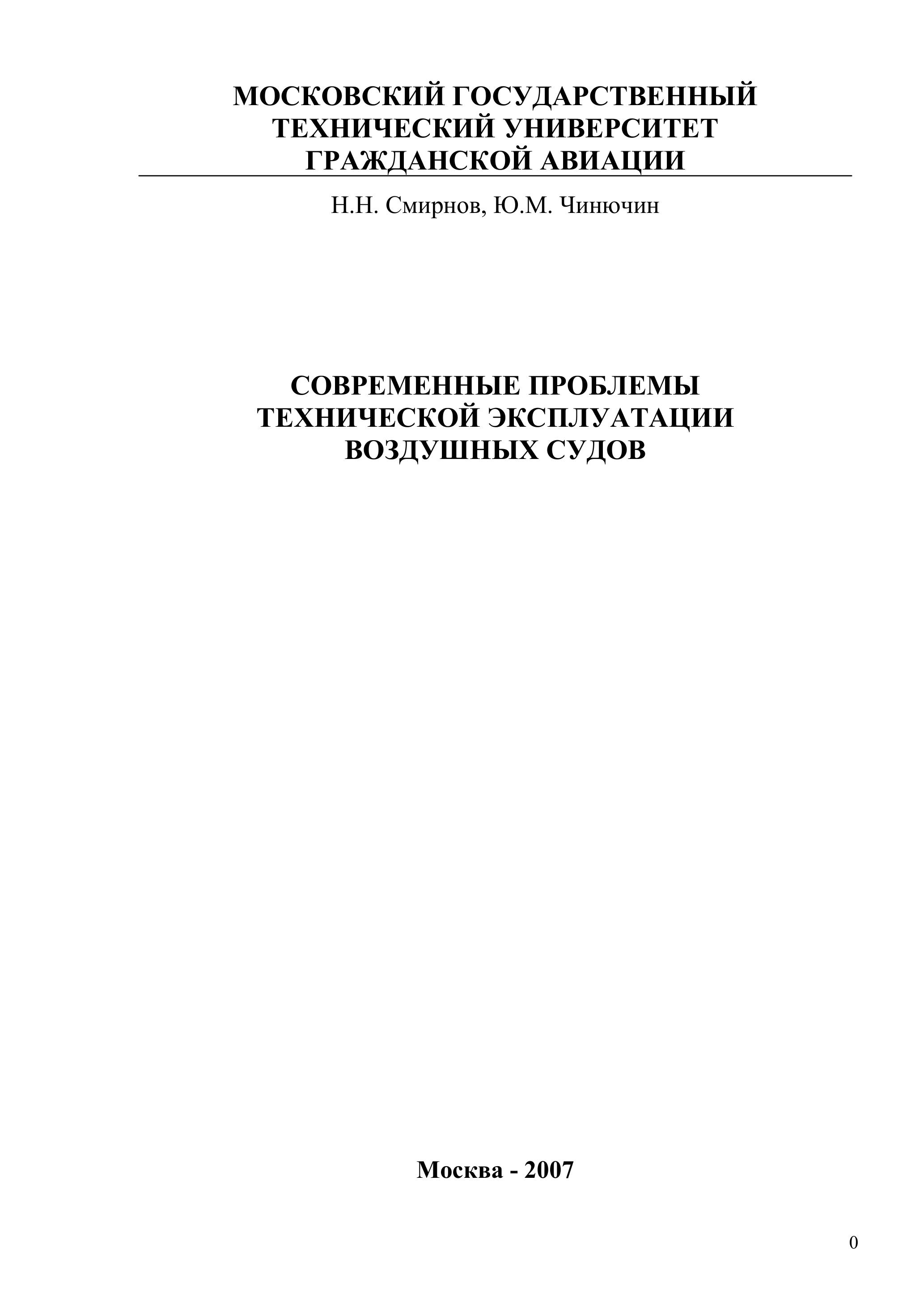 МОСКОВСКИЙ ГОСУДАРСТВЕННЫЙ
ТЕХНИЧЕСКИЙ УНИВЕРСИТЕТ
ГРАЖДАНСКОЙ АВИАЦИИ

Н.Н. Смирнов, Ю.М. Чинючин

СОВРЕМЕННЫЕ ПРОБЛЕМЫ
ТЕХНИЧЕСКОЙ ЭКСПЛУАТАЦИИ
ВОЗДУШНЫХ СУДОВ

Москва - 2007

0